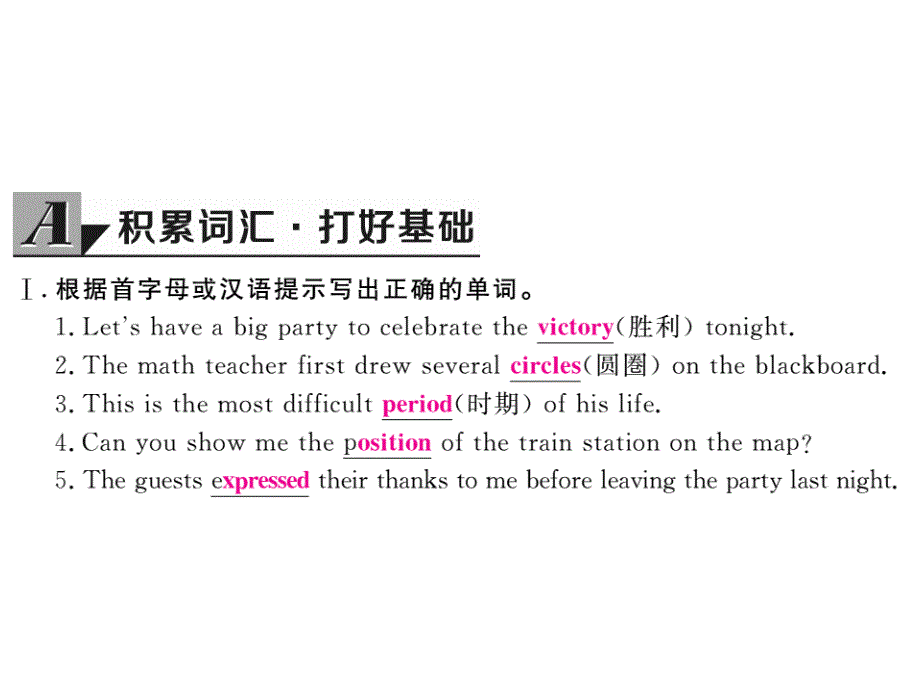 A 积累词汇·打好基础

Ⅰ. 根据首字母或汉语提示写出正确的单词。

1. Let's have a big party to celebrate the victory(胜利) tonight.

2. The math teacher first drew several circles(圆圈) on the blackboard.

3. This is the most difficult period(时期) of his life.

4. Can you show me the position of the train station on the map?

5. The guests expressed their thanks to me before leaving the party last night.